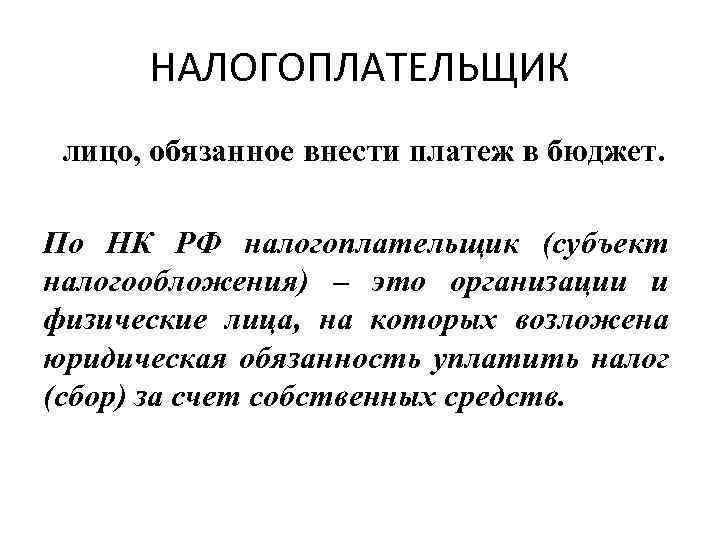 НАЛОГОПЛАТЕЛЬЩИК

лицо, обязанное внести платеж в бюджет.

По НК РФ налогоплательщик (субъект налогообложения) – это организации и физические лица, на которых возложена юридическая обязанность уплатить налог (сбор) за счет собственных средств.